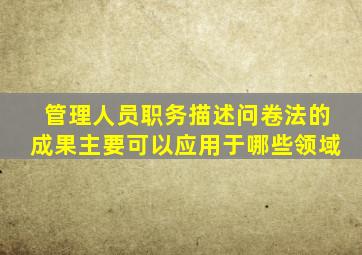 管理人员职务描述问卷法的成果主要可以应用于哪些领域